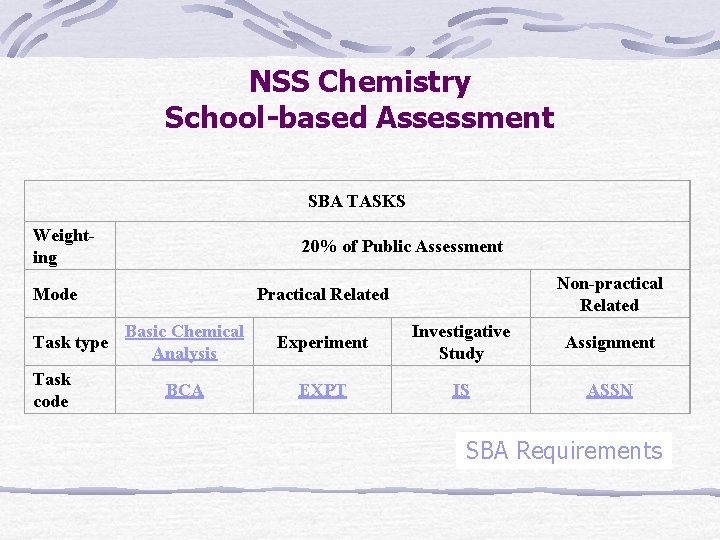 NSS Chemistry
School-based Assessment

| SBA TASKS | | | | |
|---|---|---|---|---|
| Weighting | 20% of Public Assessment | | | |
| Mode | Practical Related | | | Non-practical Related |
| Task type | Basic Chemical Analysis | Experiment | Investigative Study | Assignment |
| Task code | BCA | EXPT | IS | ASSN |

SBA Requirements